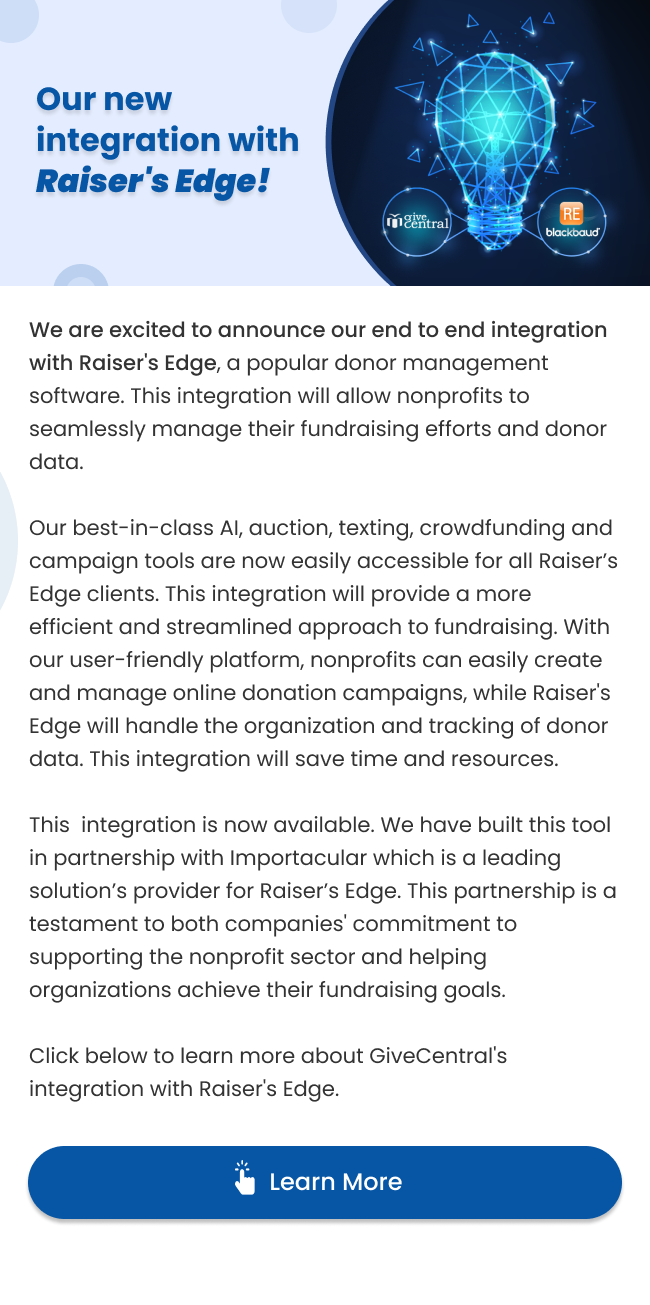 Our new integration with Raiser's Edge!

give central

RE blackbaud

We are excited to announce our end to end integration with Raiser's Edge, a popular donor management software. This integration will allow nonprofits to seamlessly manage their fundraising efforts and donor data.

Our best-in-class AI, auction, texting, crowdfunding and campaign tools are now easily accessible for all Raiser's Edge clients. This integration will provide a more efficient and streamlined approach to fundraising. With our user-friendly platform, nonprofits can easily create and manage online donation campaigns, while Raiser's Edge will handle the organization and tracking of donor data. This integration will save time and resources.

This  integration is now available. We have built this tool in partnership with Importacular which is a leading solution's provider for Raiser's Edge. This partnership is a testament to both companies' commitment to supporting the nonprofit sector and helping organizations achieve their fundraising goals.

Click below to learn more about GiveCentral's integration with Raiser's Edge.

Learn More